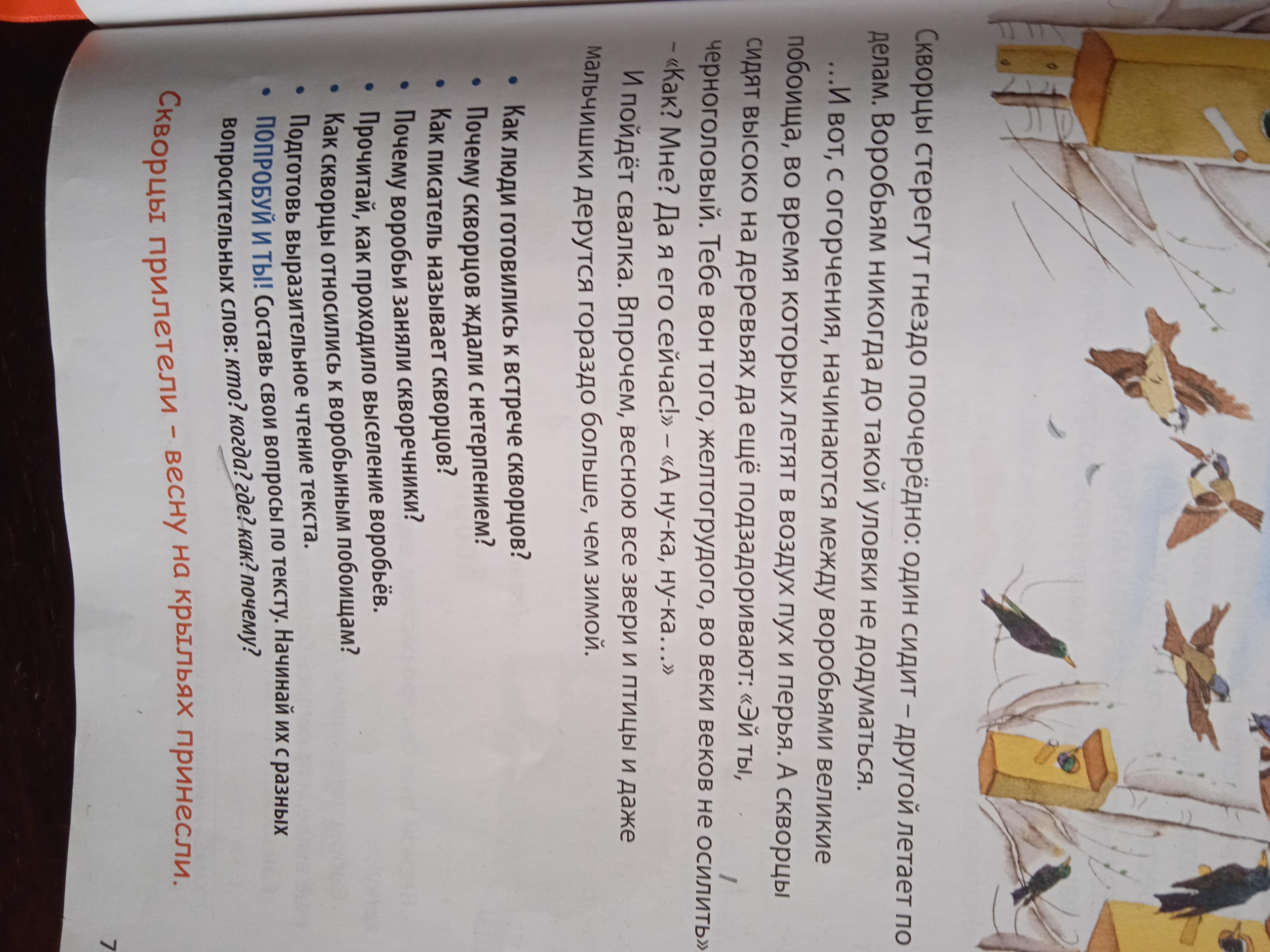 Скворцы стерегут гнездо поочерёдно: один сидит – другой летает по делам. Воробьям никогда до такой уловки не додуматься.

...И вот, с огорчения, начинаются между воробьями великие побоища, во время которых летят в воздух пух и перья. А скворцы сидят высоко на деревьях да ещё подзадоривают: «Эй ты, черноголовый. Тебе вон того, желтогрудого, во веки веков не осилить» – «Как? Мне? Да я его сейчас!» – «А ну-ка, ну-ка...»

И пойдёт свалка. Впрочем, весною все звери и птицы и даже мальчишки дерутся гораздо больше, чем зимой.

• Как люди готовились к встрече скворцов?
• Почему скворцов ждали с нетерпением?
• Как писатель называет скворцов?
• Почему воробьи заняли скворечники?
• Прочитай, как проходило выселение воробьёв.
• Как скворцы относились к воробьиным побоищам?
• Подготовь выразительное чтение текста.
• ПОПРОБУЙ И ТЫ! Составь свои вопросы по тексту. Начинай их с разных вопросительных слов: кто? когда? где? как? почему?

Скворцы прилетели – весну на крыльях принесли.

7